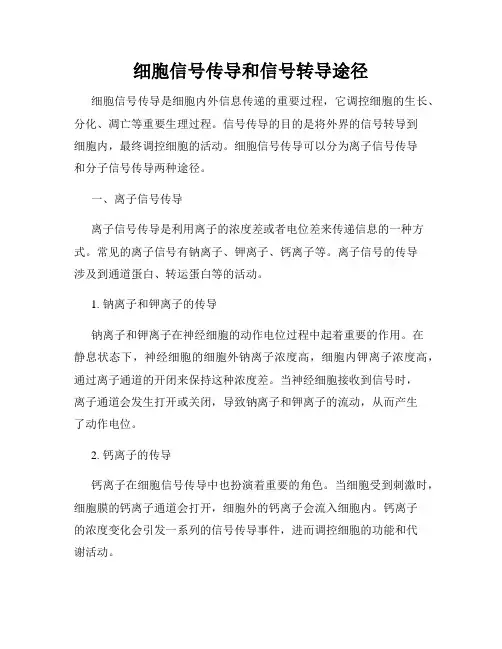 细胞信号传导和信号转导途径

细胞信号传导是细胞内外信息传递的重要过程，它调控细胞的生长、分化、凋亡等重要生理过程。信号传导的目的是将外界的信号转导到细胞内，最终调控细胞的活动。细胞信号传导可以分为离子信号传导和分子信号传导两种途径。

一、离子信号传导

离子信号传导是利用离子的浓度差或者电位差来传递信息的一种方式。常见的离子信号有钠离子、钾离子、钙离子等。离子信号的传导涉及到通道蛋白、转运蛋白等的活动。

1. 钠离子和钾离子的传导

钠离子和钾离子在神经细胞的动作电位过程中起着重要的作用。在静息状态下，神经细胞的细胞外钠离子浓度高，细胞内钾离子浓度高，通过离子通道的开闭来保持这种浓度差。当神经细胞接收到信号时，离子通道会发生打开或关闭，导致钠离子和钾离子的流动，从而产生了动作电位。

2. 钙离子的传导

钙离子在细胞信号传导中也扮演着重要的角色。当细胞受到刺激时，细胞膜的钙离子通道会打开，细胞外的钙离子会流入细胞内。钙离子的浓度变化会引发一系列的信号传导事件，进而调控细胞的功能和代谢活动。